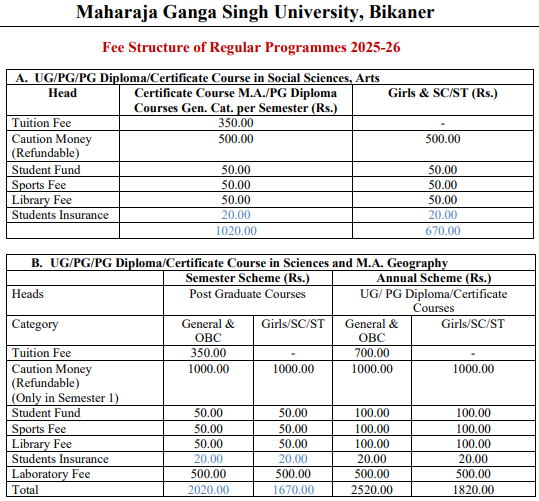 Maharaja Ganga Singh University, Bikaner

Fee Structure of Regular Programmes 2025-26

A. UG/PG/PG Diploma/Certificate Course in Social Sciences, Arts

| Head | Certificate Course M.A./PG Diploma Courses Gen. Cat. per Semester (Rs.) | Girls & SC/ST (Rs.) |
|---|---|---|
| Tuition Fee | 350.00 | - |
| Caution Money (Refundable) | 500.00 | 500.00 |
| Student Fund | 50.00 | 50.00 |
| Sports Fee | 50.00 | 50.00 |
| Library Fee | 50.00 | 50.00 |
| Students Insurance | 20.00 | 20.00 |
| | 1020.00 | 670.00 |

B. UG/PG/PG Diploma/Certificate Course in Sciences and M.A. Geography

| | Semester Scheme (Rs.) | | Annual Scheme (Rs.) | |
|---|---|---|---|---|
| Heads | Post Graduate Courses | | UG/ PG Diploma/Certificate Courses | |
| Category | General & OBC | Girls/SC/ST | General & OBC | Girls/SC/ST |
| Tuition Fee | 350.00 | - | 700.00 | - |
| Caution Money (Refundable) (Only in Semester 1) | 1000.00 | 1000.00 | 1000.00 | 1000.00 |
| Student Fund | 50.00 | 50.00 | 100.00 | 100.00 |
| Sports Fee | 50.00 | 50.00 | 100.00 | 100.00 |
| Library Fee | 50.00 | 50.00 | 100.00 | 100.00 |
| Students Insurance | 20.00 | 20.00 | 20.00 | 20.00 |
| Laboratory Fee | 500.00 | 500.00 | 500.00 | 500.00 |
| Total | 2020.00 | 1670.00 | 2520.00 | 1820.00 |